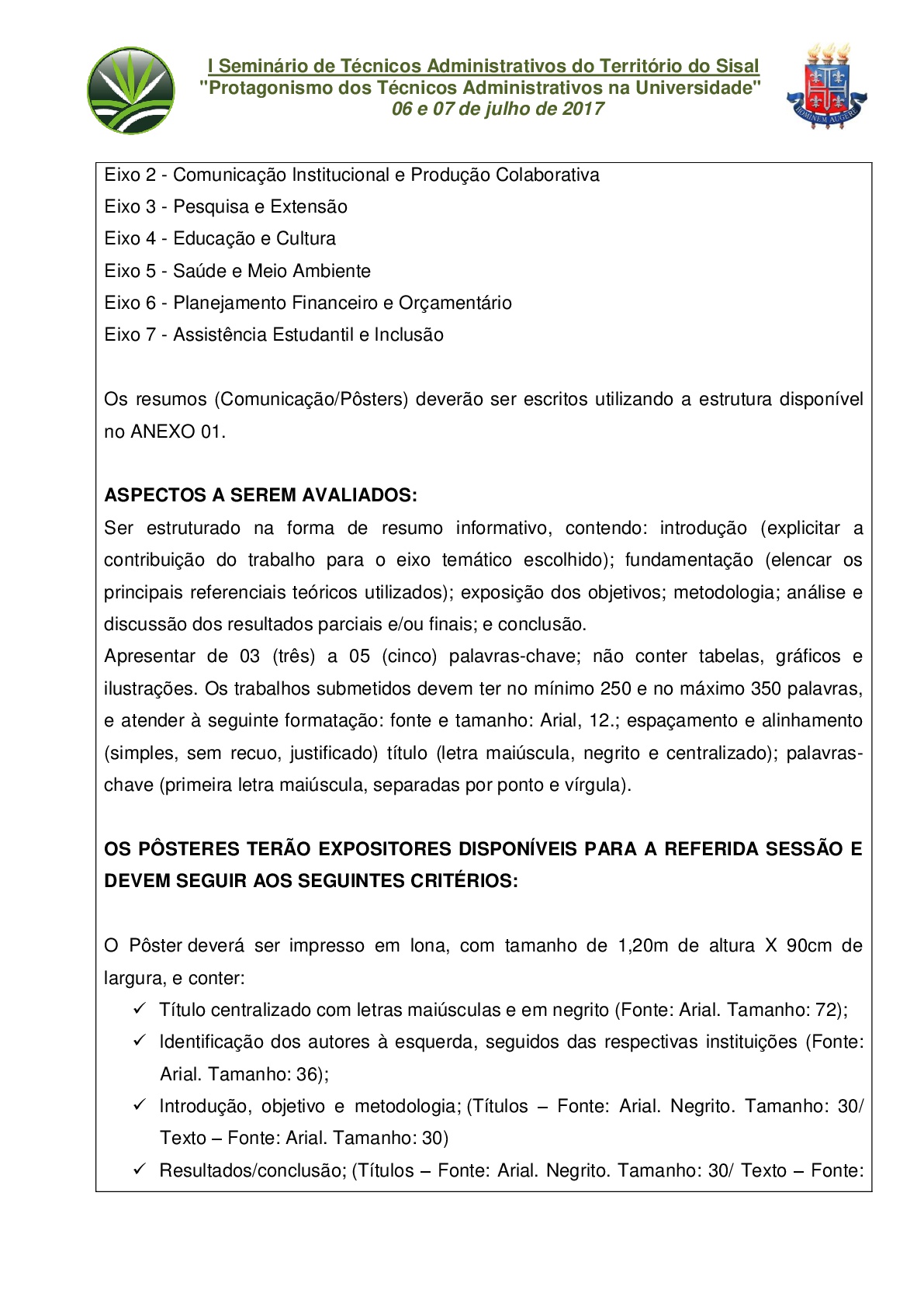 I Seminário de Técnicos Administrativos do Território do Sisal
"Protagonismo dos Técnicos Administrativos na Universidade"
06 e 07 de julho de 2017

HOMINEM AUGERE

Eixo 2 - Comunicação Institucional e Produção Colaborativa
Eixo 3 - Pesquisa e Extensão
Eixo 4 - Educação e Cultura
Eixo 5 - Saúde e Meio Ambiente
Eixo 6 - Planejamento Financeiro e Orçamentário
Eixo 7 - Assistência Estudantil e Inclusão

Os resumos (Comunicação/Pôsters) deverão ser escritos utilizando a estrutura disponível no ANEXO 01.

ASPECTOS A SEREM AVALIADOS:
Ser estruturado na forma de resumo informativo, contendo: introdução (explicitar a contribuição do trabalho para o eixo temático escolhido); fundamentação (elencar os principais referenciais teóricos utilizados); exposição dos objetivos; metodologia; análise e discussão dos resultados parciais e/ou finais; e conclusão.
Apresentar de 03 (três) a 05 (cinco) palavras-chave; não conter tabelas, gráficos e ilustrações. Os trabalhos submetidos devem ter no mínimo 250 e no máximo 350 palavras, e atender à seguinte formatação: fonte e tamanho: Arial, 12.; espaçamento e alinhamento (simples, sem recuo, justificado) título (letra maiúscula, negrito e centralizado); palavras-chave (primeira letra maiúscula, separadas por ponto e vírgula).

OS PÔSTERES TERÃO EXPOSITORES DISPONÍVEIS PARA A REFERIDA SESSÃO E DEVEM SEGUIR AOS SEGUINTES CRITÉRIOS:

O Pôster deverá ser impresso em lona, com tamanho de 1,20m de altura X 90cm de largura, e conter:
✓ Título centralizado com letras maiúsculas e em negrito (Fonte: Arial. Tamanho: 72);
✓ Identificação dos autores à esquerda, seguidos das respectivas instituições (Fonte: Arial. Tamanho: 36);
✓ Introdução, objetivo e metodologia; (Títulos – Fonte: Arial. Negrito. Tamanho: 30/ Texto – Fonte: Arial. Tamanho: 30)
✓ Resultados/conclusão; (Títulos – Fonte: Arial. Negrito. Tamanho: 30/ Texto – Fonte: